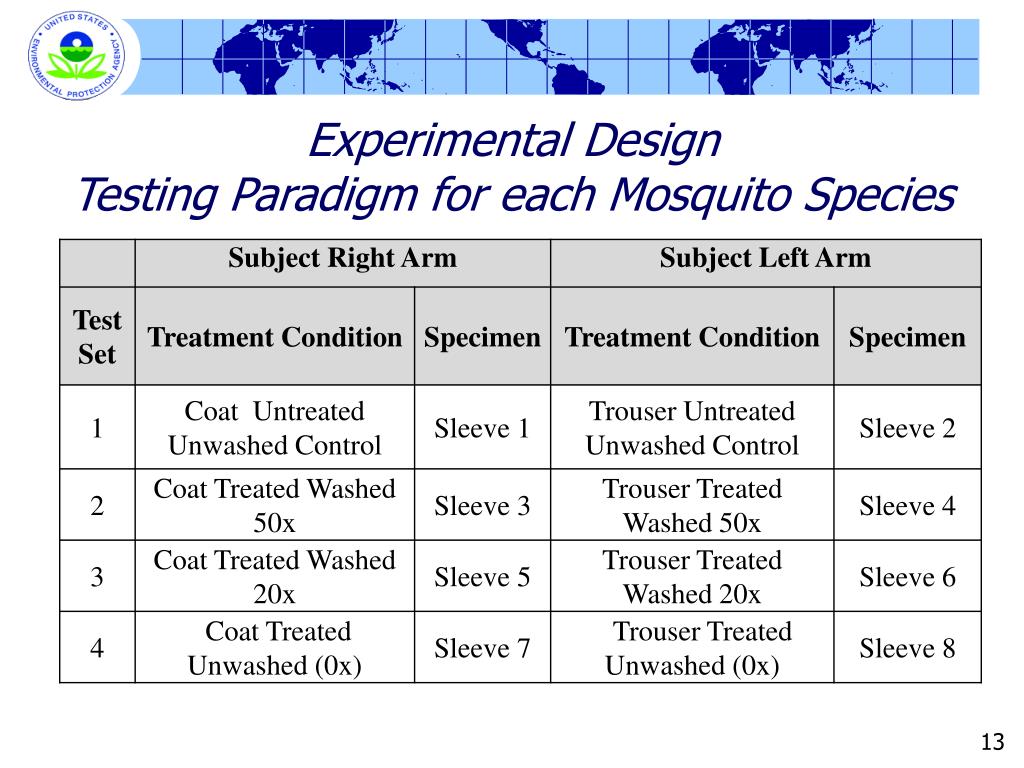 UNITED STATES ENVIRONMENTAL PROTECTION AGENCY

Experimental Design
Testing Paradigm for each Mosquito Species

| | Subject Right Arm | | Subject Left Arm | |
|---|---|---|---|---|
| Test Set | Treatment Condition | Specimen | Treatment Condition | Specimen |
| 1 | Coat Untreated Unwashed Control | Sleeve 1 | Trouser Untreated Unwashed Control | Sleeve 2 |
| 2 | Coat Treated Washed 50x | Sleeve 3 | Trouser Treated Washed 50x | Sleeve 4 |
| 3 | Coat Treated Washed 20x | Sleeve 5 | Trouser Treated Washed 20x | Sleeve 6 |
| 4 | Coat Treated Unwashed (0x) | Sleeve 7 | Trouser Treated Unwashed (0x) | Sleeve 8 |

13